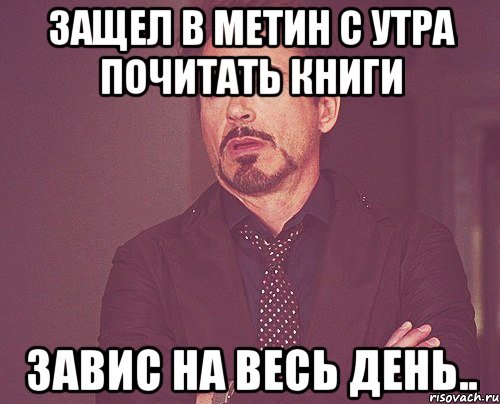 ЗАЩЕЛ В МЕТИН С УТРА ПОЧИТАТЬ КНИГИ

ЗАВИС НА ВЕСЬ ДЕНЬ..

risovach.ru